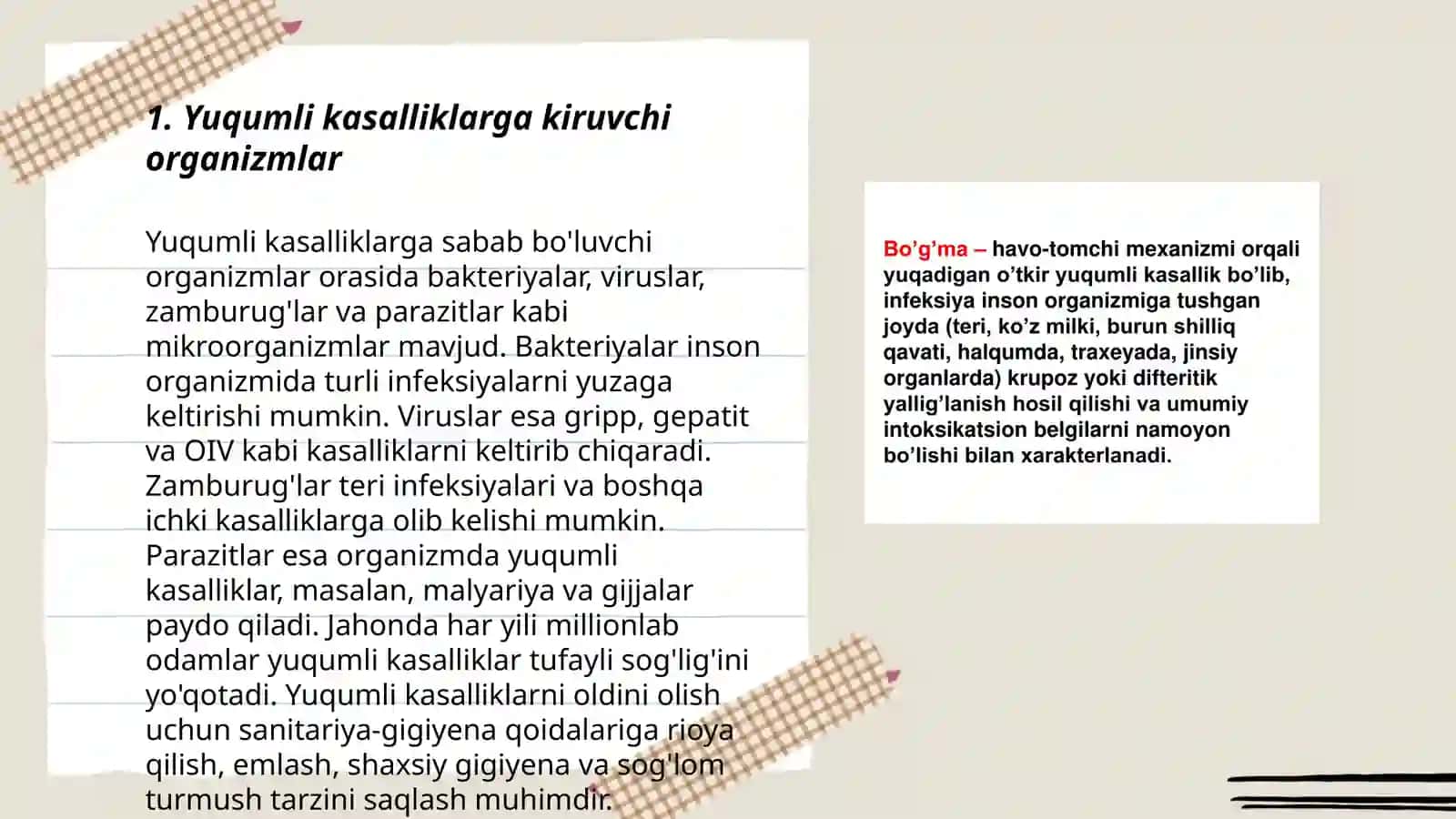 1. Yuqumli kasalliklarga kiruvchi organizmlar

Yuqumli kasalliklarga sabab bo'luvchi organizmlar orasida bakteriyalar, viruslar, zamburug'lar va parazitlar kabi mikroorganizmlar mavjud. Bakteriyalar inson organizmida turli infeksiyalarni yuzaga keltirishi mumkin. Viruslar esa gripp, gepatit va OIV kabi kasalliklarni keltirib chiqaradi. Zamburug'lar teri infeksiyalari va boshqa ichki kasalliklarga olib kelishi mumkin. Parazitlar esa organizmda yuqumli kasalliklar, masalan, malyariya va gijjalar paydo qiladi. Jahonda har yili millionlab odamlar yuqumli kasalliklar tufayli sog'lig'ini yo'qotadi. Yuqumli kasalliklarni oldini olish uchun sanitariya-gigiyena qoidalariga rioya qilish, emlash, shaxsiy gigiyena va sog'lom turmush tarzini saqlash muhimdir.

Bo’g’ma – havo-tomchi mexanizmi orqali yuqadigan o’tkir yuqumli kasallik bo’lib, infeksiya inson organizmiga tushgan joyda (teri, ko’z milki, burun shilliq qavati, halqumda, traxeyada, jinsiy organlarda) krupoz yoki difteritik yallig’lanish hosil qilishi va umumiy intoksikatsion belgilarni namoyon bo’lishi bilan xarakterlanadi.